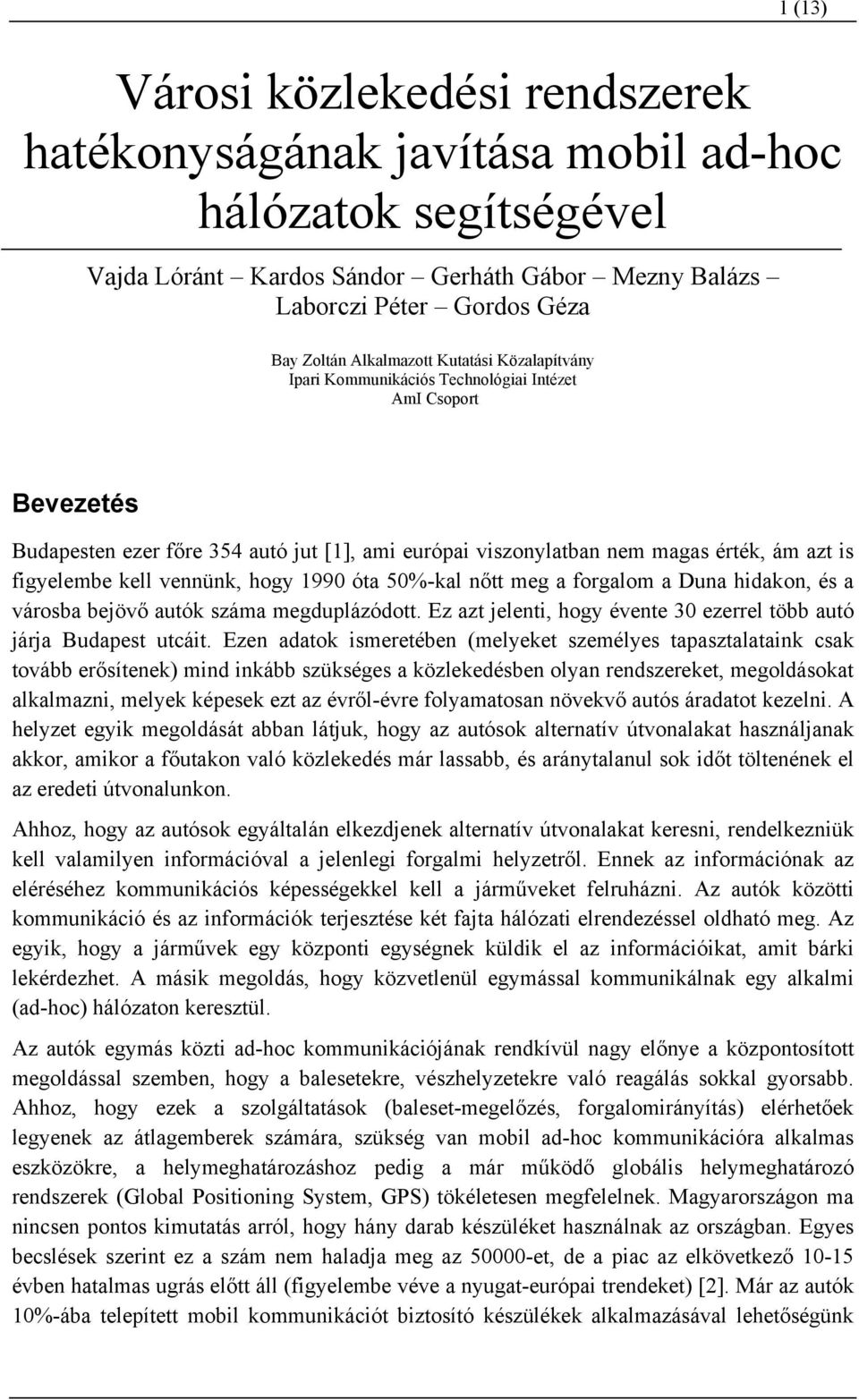 1 (13)

Városi közlekedési rendszerek hatékonyságának javítása mobil ad-hoc hálózatok segítségével

Vajda Lóránt – Kardos Sándor – Gerháth Gábor – Mezny Balázs – Laborczi Péter – Gordos Géza

Bay Zoltán Alkalmazott Kutatási Közalapítvány
Ipari Kommunikációs Technológiai Intézet
AmI Csoport

Bevezetés

Budapesten ezer főre 354 autó jut [1], ami európai viszonylatban nem magas érték, ám azt is figyelembe kell vennünk, hogy 1990 óta 50%-kal nőtt meg a forgalom a Duna hidakon, és a városba bejövő autók száma megduplázódott. Ez azt jelenti, hogy évente 30 ezerrel több autó járja Budapest utcáit. Ezen adatok ismeretében (melyeket személyes tapasztalataink csak tovább erősítenek) mind inkább szükséges a közlekedésben olyan rendszereket, megoldásokat alkalmazni, melyek képesek ezt az évről-évre folyamatosan növekvő autós áradatot kezelni. A helyzet egyik megoldását abban látjuk, hogy az autósok alternatív útvonalakat használjanak akkor, amikor a főutakon való közlekedés már lassabb, és aránytalanul sok időt töltenének el az eredeti útvonalunkon.

Ahhoz, hogy az autósok egyáltalán elkezdjenek alternatív útvonalakat keresni, rendelkezniük kell valamilyen információval a jelenlegi forgalmi helyzetről. Ennek az információnak az eléréséhez kommunikációs képességekkel kell a járműveket felruházni. Az autók közötti kommunikáció és az információk terjesztése két fajta hálózati elrendezéssel oldható meg. Az egyik, hogy a járművek egy központi egységnek küldik el az információikat, amit bárki lekérdezhet. A másik megoldás, hogy közvetlenül egymással kommunikálnak egy alkalmi (ad-hoc) hálózaton keresztül.

Az autók egymás közti ad-hoc kommunikációjának rendkívül nagy előnye a központosított megoldással szemben, hogy a balesetekre, vészhelyzetekre való reagálás sokkal gyorsabb. Ahhoz, hogy ezek a szolgáltatások (baleset-megelőzés, forgalomirányítás) elérhetőek legyenek az átlagemberek számára, szükség van mobil ad-hoc kommunikációra alkalmas eszközökre, a helymeghatározáshoz pedig a már működő globális helymeghatározó rendszerek (Global Positioning System, GPS) tökéletesen megfelelnek. Magyarországon ma nincsen pontos kimutatás arról, hogy hány darab készüléket használnak az országban. Egyes becslések szerint ez a szám nem haladja meg az 50000-et, de a piac az elkövetkező 10-15 évben hatalmas ugrás előtt áll (figyelembe véve a nyugat-európai trendeket) [2]. Már az autók 10%-ába telepített mobil kommunikációt biztosító készülékek alkalmazásával lehetőségünk